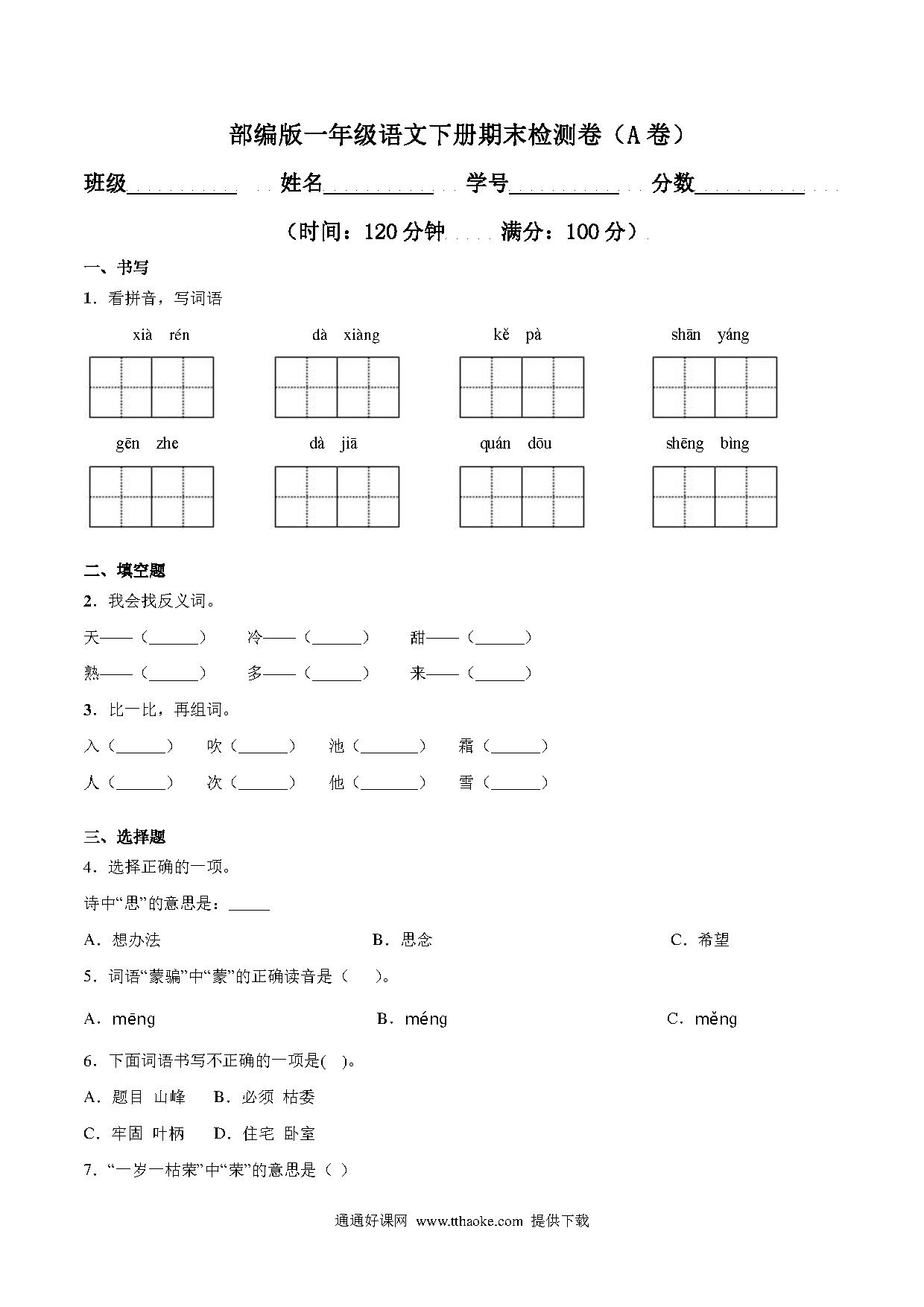 部编版一年级语文下册期末检测卷（A卷）

班级__________ 姓名__________ 学号__________ 分数__________

（时间：120分钟 满分：100分）

一、书写

1．看拼音，写词语

xià rén　　dà xiàng　　kě pà　　shān yáng

gēn zhe　　dà jiā　　quán dōu　　shēng bìng

二、填空题

2．我会找反义词。

天——（______）　冷——（______）　甜——（______）

熟——（______）　多——（______）　来——（______）

3．比一比，再组词。

入（______）　吹（______）　池（_______）　霜（______）

人（______）　次（______）　他（_______）　雪（______）

三、选择题

4．选择正确的一项。

诗中“思”的意思是：_____

A．想办法　　B．思念　　C．希望

5．词语“蒙骗”中“蒙”的正确读音是（　）。

A．mēng　　B．méng　　C．měng

6．下面词语书写不正确的一项是(　)。

A．题目 山峰　B．必须 枯委

C．牢固 叶柄　D．住宅 卧室

7．“一岁一枯荣”中“荣”的意思是（ ）

通通好课网 www.tthaoke.com 提供下载